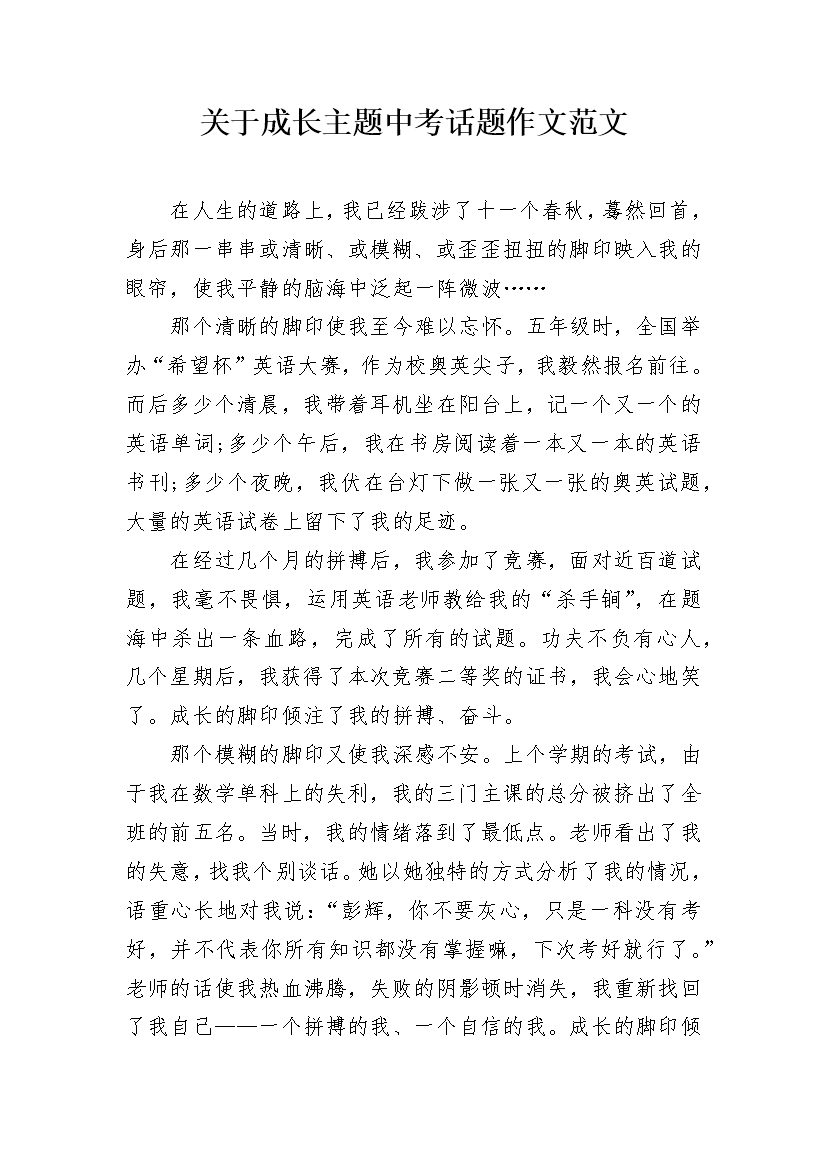 关于成长主题中考话题作文范文

在人生的道路上，我已经跋涉了十一个春秋，蓦然回首，身后那一串串或清晰、或模糊、或歪歪扭扭的脚印映入我的眼帘，使我平静的脑海中泛起一阵微波……

那个清晰的脚印使我至今难以忘怀。五年级时，全国举办“希望杯”英语大赛，作为校奥英尖子，我毅然报名前往。而后多少个清晨，我带着耳机坐在阳台上，记一个又一个的英语单词;多少个午后，我在书房阅读着一本又一本的英语书刊;多少个夜晚，我伏在台灯下做一张又一张的奥英试题，大量的英语试卷上留下了我的足迹。

在经过几个月的拼搏后，我参加了竞赛，面对近百道试题，我毫不畏惧，运用英语老师教给我的“杀手锏”，在题海中杀出一条血路，完成了所有的试题。功夫不负有心人，几个星期后，我获得了本次竞赛二等奖的证书，我会心地笑了。成长的脚印倾注了我的拼搏、奋斗。

那个模糊的脚印又使我深感不安。上个学期的考试，由于我在数学单科上的失利，我的三门主课的总分被挤出了全班的前五名。当时，我的情绪落到了最低点。老师看出了我的失意，找我个别谈话。她以她独特的方式分析了我的情况，语重心长地对我说：“彭辉，你不要灰心，只是一科没有考好，并不代表你所有知识都没有掌握嘛，下次考好就行了。”老师的话使我热血沸腾，失败的阴影顿时消失，我重新找回了我自己——一个拼搏的我、一个自信的我。成长的脚印倾